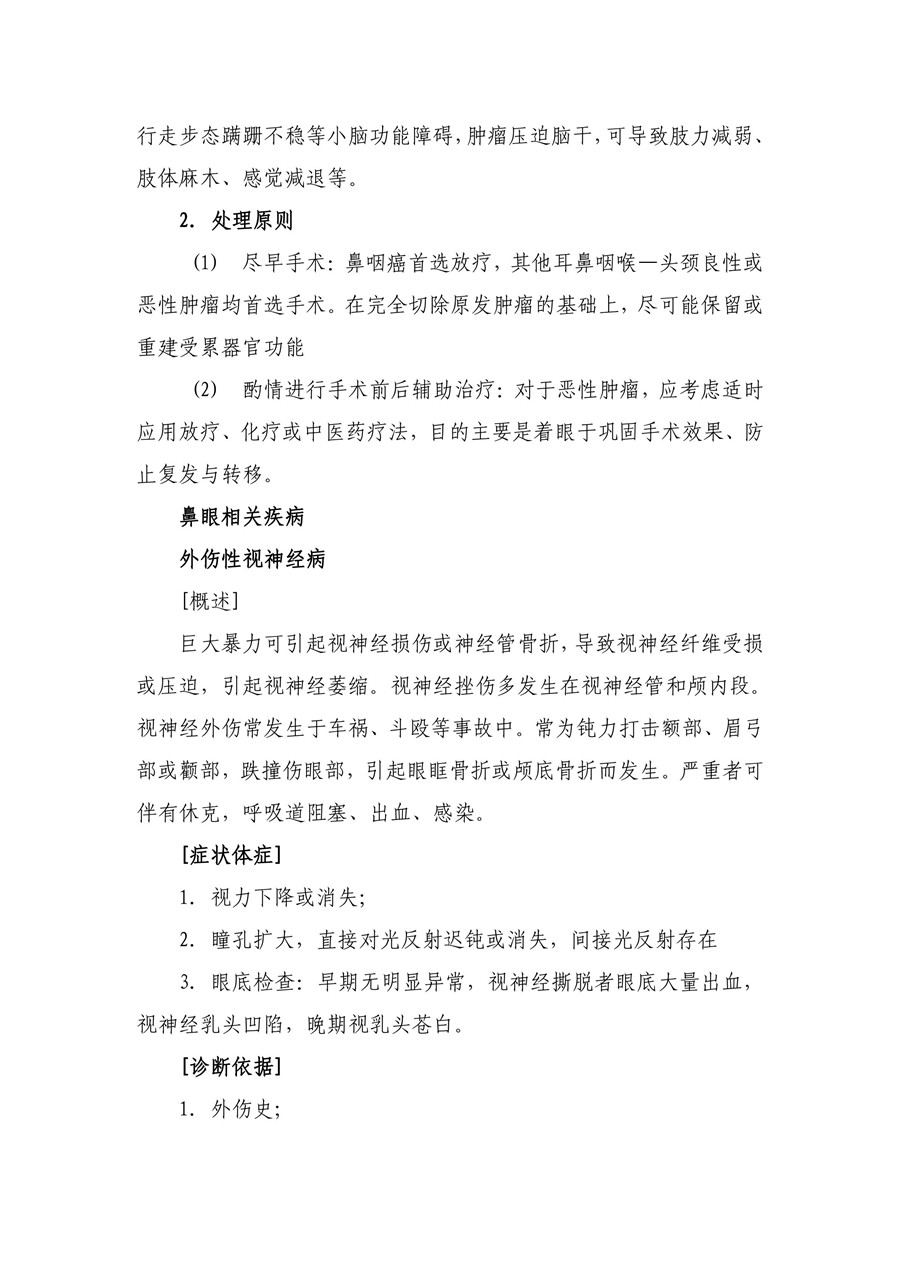 行走步态蹒跚不稳等小脑功能障碍，肿瘤压迫脑干，可导致肢力减弱、肢体麻木、感觉减退等。

2. 处理原则

(1) 尽早手术：鼻咽癌首选放疗，其他耳鼻咽喉—头颈良性或恶性肿瘤均首选手术。在完全切除原发肿瘤的基础上，尽可能保留或重建受累器官功能

(2) 酌情进行手术前后辅助治疗：对于恶性肿瘤，应考虑适时应用放疗、化疗或中医药疗法，目的主要是着眼于巩固手术效果、防止复发与转移。

鼻眼相关疾病

外伤性视神经病

[概述]

巨大暴力可引起视神经损伤或神经管骨折，导致视神经纤维受损或压迫，引起视神经萎缩。视神经挫伤多发生在视神经管和颅内段。视神经外伤常发生于车祸、斗殴等事故中。常为钝力打击额部、眉弓部或颧部，跌撞伤眼部，引起眼眶骨折或颅底骨折而发生。严重者可伴有休克，呼吸道阻塞、出血、感染。

[症状体症]

1. 视力下降或消失；

2. 瞳孔扩大，直接对光反射迟钝或消失，间接光反射存在

3. 眼底检查：早期无明显异常，视神经撕脱者眼底大量出血，视神经乳头凹陷，晚期视乳头苍白。

[诊断依据]

1. 外伤史；